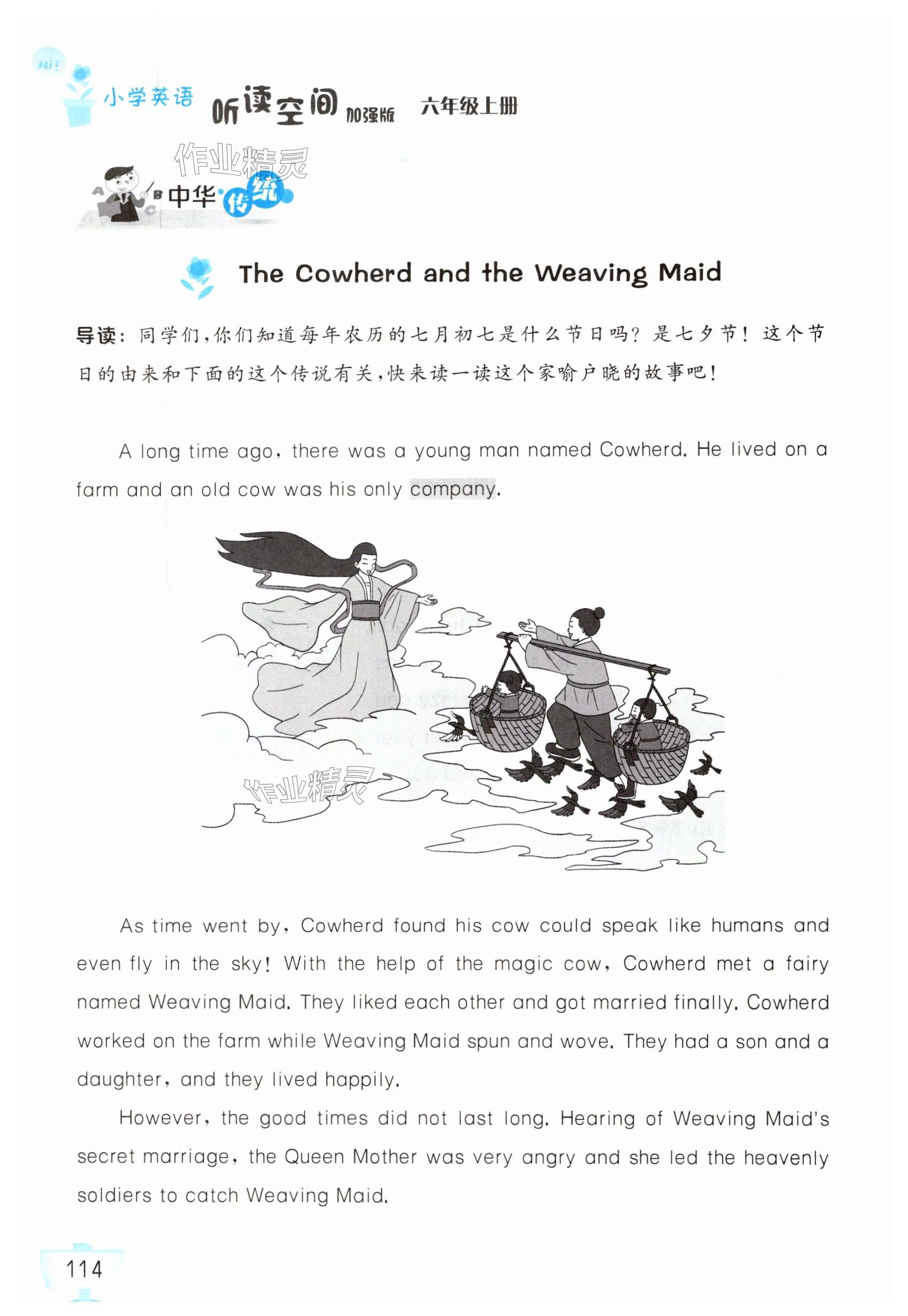 Hi!

小学英语 听读空间 加强版 六年级上册

作业精灵

中华传统

The Cowherd and the Weaving Maid

导读：同学们，你们知道每年农历的七月初七是什么节日吗？是七夕节！这个节日的由来和下面的这个传说有关，快来读一读这个家喻户晓的故事吧！

A long time ago, there was a young man named Cowherd. He lived on a farm and an old cow was his only company.

作业精灵

As time went by, Cowherd found his cow could speak like humans and even fly in the sky! With the help of the magic cow, Cowherd met a fairy named Weaving Maid. They liked each other and got married finally. Cowherd worked on the farm while Weaving Maid spun and wove. They had a son and a daughter, and they lived happily.

However, the good times did not last long. Hearing of Weaving Maid's secret marriage, the Queen Mother was very angry and she led the heavenly soldiers to catch Weaving Maid.

114